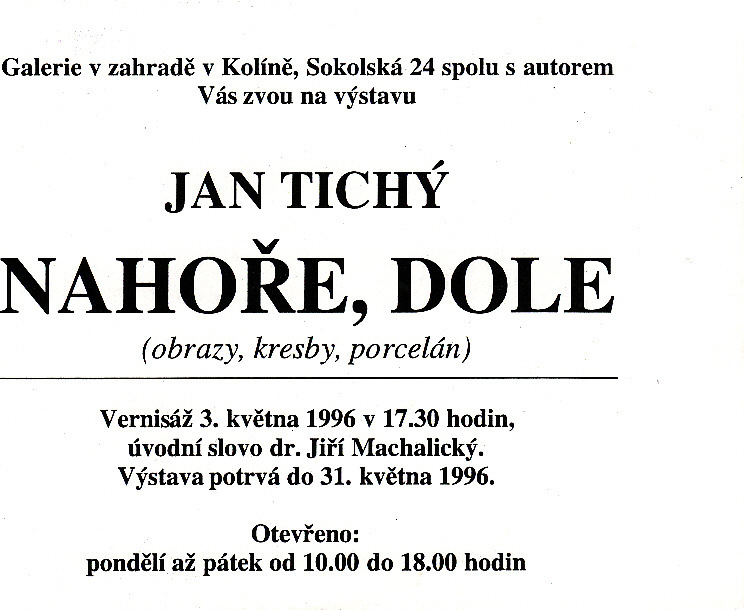 Galerie v zahradě v Kolíně, Sokolská 24 spolu s autorem
Vás zvou na výstavu

JAN TICHÝ

NAHOŘE, DOLE

(obrazy, kresby, porcelán)

Vernisáž 3. května 1996 v 17.30 hodin,
úvodní slovo dr. Jiří Machalický.
Výstava potrvá do 31. května 1996.

Otevřeno:
pondělí až pátek od 10.00 do 18.00 hodin